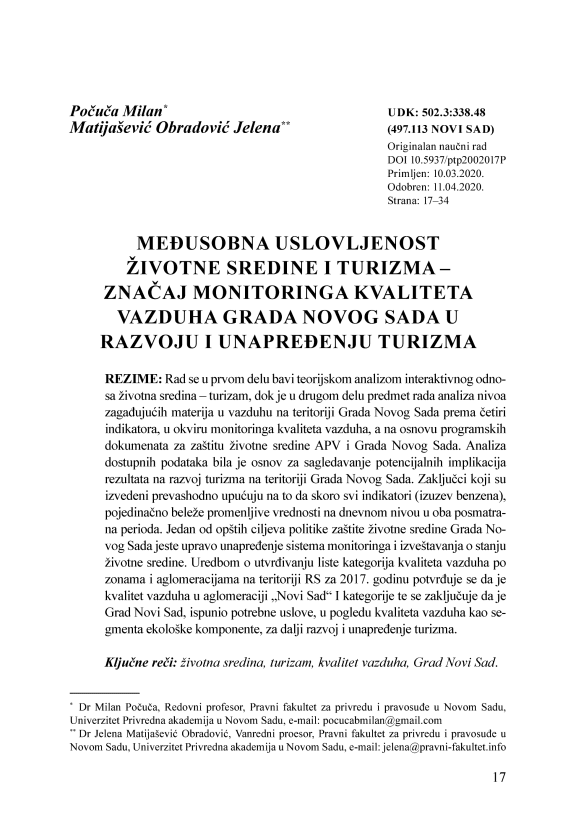 Počuča Milan*
Matijašević Obradović Jelena**

UDK: 502.3:338.48
(497.113 NOVI SAD)
Originalan naučni rad
DOI 10.5937/ptp2002017P
Primljen: 10.03.2020.
Odobren: 11.04.2020.
Strana: 17–34

MEĐUSOBNA USLOVLJENOST ŽIVOTNE SREDINE I TURIZMA – ZNAČAJ MONITORINGA KVALITETA VAZDUHA GRADA NOVOG SADA U RAZVOJU I UNAPREĐENJU TURIZMA

REZIME: Rad se u prvom delu bavi teorijskom analizom interaktivnog odnosa životna sredina – turizam, dok je u drugom delu predmet rada analiza nivoa zagađujućih materija u vazduhu na teritoriji Grada Novog Sada prema četiri indikatora, u okviru monitoringa kvaliteta vazduha, a na osnovu programskih dokumenata za zaštitu životne sredine APV i Grada Novog Sada. Analiza dostupnih podataka bila je osnov za sagledavanje potencijalnih implikacija rezultata na razvoj turizma na teritoriji Grada Novog Sada. Zaključci koji su izvedeni prevashodno upućuju na to da skoro svi indikatori (izuzev benzena), pojedinačno beleže promenljive vrednosti na dnevnom nivou u oba posmatrana perioda. Jedan od opštih ciljeva politike zaštite životne sredine Grada Novog Sada jeste upravo unapređenje sistema monitoringa i izveštavanja o stanju životne sredine. Uredbom o utvrđivanju liste kategorija kvaliteta vazduha po zonama i aglomeracijama na teritoriji RS za 2017. godinu potvrđuje se da je kvalitet vazduha u aglomeraciji „Novi Sad“ I kategorije te se zaključuje da je Grad Novi Sad, ispunio potrebne uslove, u pogledu kvaliteta vazduha kao segmenta ekološke komponente, za dalji razvoj i unapređenje turizma.

Ključne reči: životna sredina, turizam, kvalitet vazduha, Grad Novi Sad.

* Dr Milan Počuča, Redovni profesor, Pravni fakultet za privredu i pravosuđe u Novom Sadu, Univerzitet Privredna akademija u Novom Sadu, e-mail: pocucabmilan@gmail.com
** Dr Jelena Matijašević Obradović, Vanredni proesor, Pravni fakultet za privredu i pravosuđe u Novom Sadu, Univerzitet Privredna akademija u Novom Sadu, e-mail: jelena@pravni-fakultet.info

17